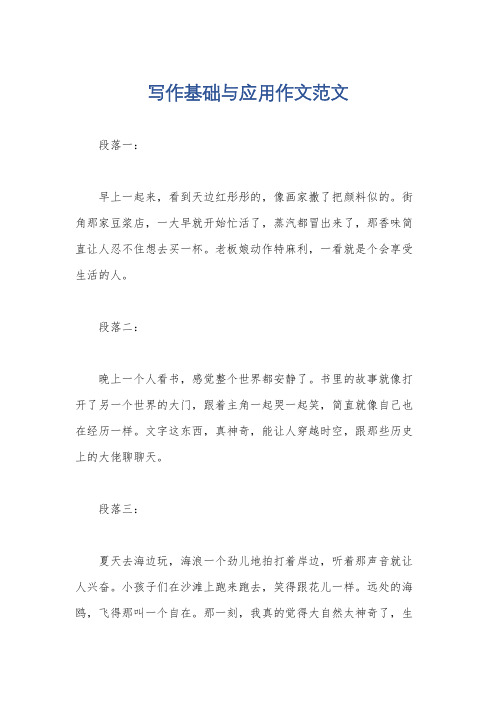 写作基础与应用作文范文

段落一：

早上一起来，看到天边红彤彤的，像画家撒了把颜料似的。街角那家豆浆店，一大早就开始忙活了，蒸汽都冒出来了，那香味简直让人忍不住想去买一杯。老板娘动作特麻利，一看就是个会享受生活的人。

段落二：

晚上一个人看书，感觉整个世界都安静了。书里的故事就像打开了另一个世界的大门，跟着主角一起哭一起笑，简直就像自己也在经历一样。文字这东西，真神奇，能让人穿越时空，跟那些历史上的大佬聊聊天。

段落三：

夏天去海边玩，海浪一个劲儿地拍打着岸边，听着那声音就让人兴奋。小孩子们在沙滩上跑来跑去，笑得跟花儿一样。远处的海鸥，飞得那叫一个自在。那一刻，我真的觉得大自然太神奇了，生